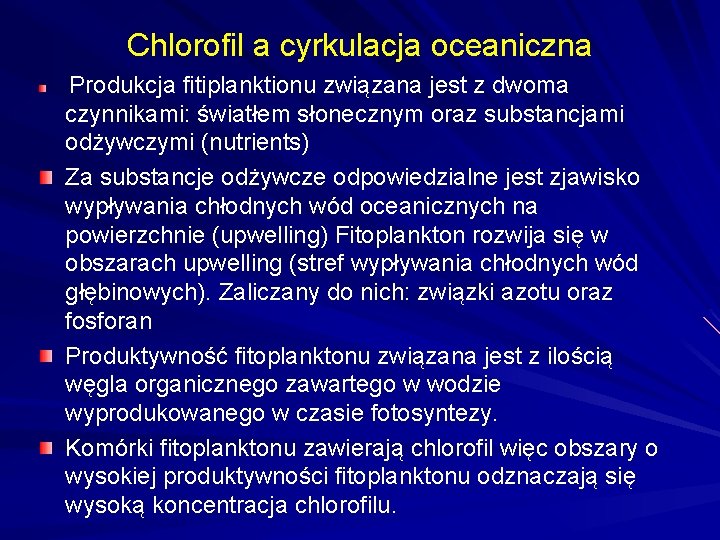 Chlorofil a cyrkulacja oceaniczna

Produkcja fitiplanktionu związana jest z dwoma czynnikami: światłem słonecznym oraz substancjami odżywczymi (nutrients)

Za substancje odżywcze odpowiedzialne jest zjawisko wypływania chłodnych wód oceanicznych na powierzchnie (upwelling) Fitoplankton rozwija się w obszarach upwelling (stref wypływania chłodnych wód głębinowych). Zaliczany do nich: związki azotu oraz fosforan

Produktywność fitoplanktonu związana jest z ilością węgla organicznego zawartego w wodzie wyprodukowanego w czasie fotosyntezy.

Komórki fitoplanktonu zawierają chlorofil więc obszary o wysokiej produktywności fitoplanktonu odznaczają się wysoką koncentracja chlorofilu.